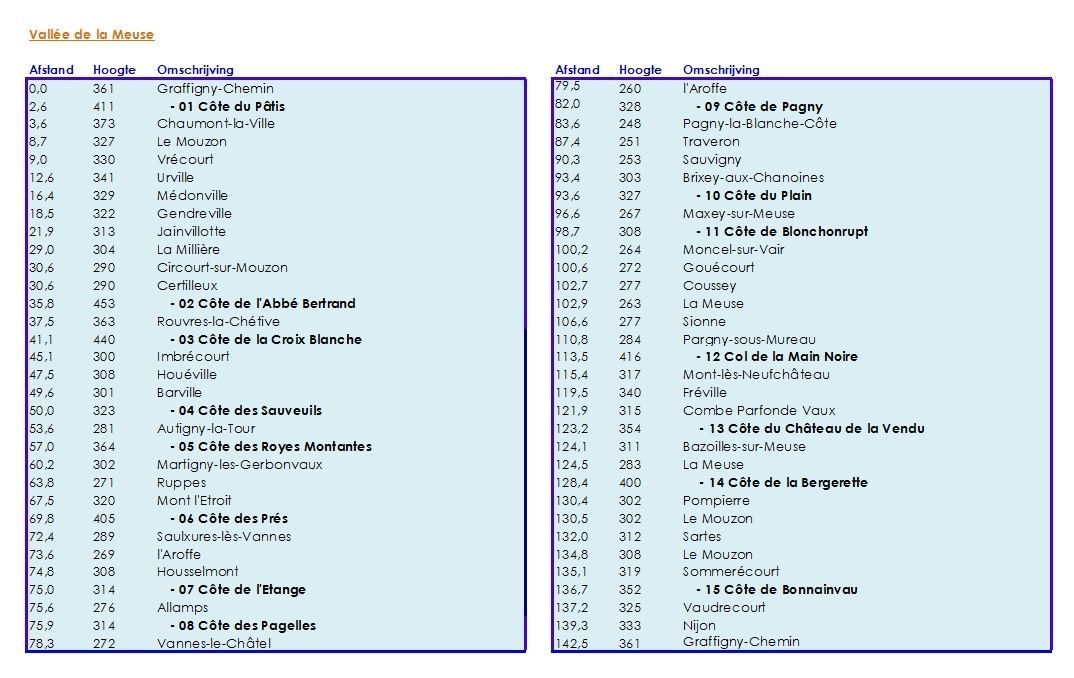 Vallée de la Meuse

| Afstand | Hoogte | Omschrijving |
|---|---|---|
| 0,0 | 361 | Graffigny-Chemin |
| 2,6 | 411 | - 01 Côte du Pâtis |
| 3,6 | 373 | Chaumont-la-Ville |
| 8,7 | 327 | Le Mouzon |
| 9,0 | 330 | Vrécourt |
| 12,6 | 341 | Urville |
| 16,4 | 329 | Médonville |
| 18,5 | 322 | Gendreville |
| 21,9 | 313 | Jainvillotte |
| 29,0 | 304 | La Millière |
| 30,6 | 290 | Circourt-sur-Mouzon |
| 30,6 | 290 | Certilleux |
| 35,8 | 453 | - 02 Côte de l'Abbé Bertrand |
| 37,5 | 363 | Rouvres-la-Chétive |
| 41,1 | 440 | - 03 Côte de la Croix Blanche |
| 45,1 | 300 | Imbrécourt |
| 47,5 | 308 | Houéville |
| 49,6 | 301 | Barville |
| 50,0 | 323 | - 04 Côte des Sauveuils |
| 53,6 | 281 | Autigny-la-Tour |
| 57,0 | 364 | - 05 Côte des Royes Montantes |
| 60,2 | 302 | Martigny-les-Gerbonvaux |
| 63,8 | 271 | Ruppes |
| 67,5 | 320 | Mont l'Etroit |
| 69,8 | 405 | - 06 Côte des Prés |
| 72,4 | 289 | Saulxures-lès-Vannes |
| 73,6 | 269 | l'Aroffe |
| 74,8 | 308 | Housselmont |
| 75,0 | 314 | - 07 Côte de l'Etange |
| 75,6 | 276 | Allamps |
| 75,9 | 314 | - 08 Côte des Pagelles |
| 78,3 | 272 | Vannes-le-Châtel |

| Afstand | Hoogte | Omschrijving |
|---|---|---|
| 79,5 | 260 | l'Aroffe |
| 82,0 | 328 | - 09 Côte de Pagny |
| 83,6 | 248 | Pagny-la-Blanche-Côte |
| 87,4 | 251 | Traveron |
| 90,3 | 253 | Sauvigny |
| 93,4 | 303 | Brixey-aux-Chanoines |
| 93,6 | 327 | - 10 Côte du Plain |
| 96,6 | 267 | Maxey-sur-Meuse |
| 98,7 | 308 | - 11 Côte de Blonchonrupt |
| 100,2 | 264 | Moncel-sur-Vair |
| 100,6 | 272 | Gouécourt |
| 102,7 | 277 | Coussey |
| 102,9 | 263 | La Meuse |
| 106,6 | 277 | Sionne |
| 110,8 | 284 | Pargny-sous-Mureau |
| 113,5 | 416 | - 12 Col de la Main Noire |
| 115,4 | 317 | Mont-lès-Neufchâteau |
| 119,5 | 340 | Fréville |
| 121,9 | 315 | Combe Parfonde Vaux |
| 123,2 | 354 | - 13 Côte du Château de la Vendu |
| 124,1 | 311 | Bazoilles-sur-Meuse |
| 124,5 | 283 | La Meuse |
| 128,4 | 400 | - 14 Côte de la Bergerette |
| 130,4 | 302 | Pompierre |
| 130,5 | 302 | Le Mouzon |
| 132,0 | 312 | Sartes |
| 134,8 | 308 | Le Mouzon |
| 135,1 | 319 | Sommerécourt |
| 136,7 | 352 | - 15 Côte de Bonnainvau |
| 137,2 | 325 | Vaudrecourt |
| 139,3 | 333 | Nijon |
| 142,5 | 361 | Graffigny-Chemin |